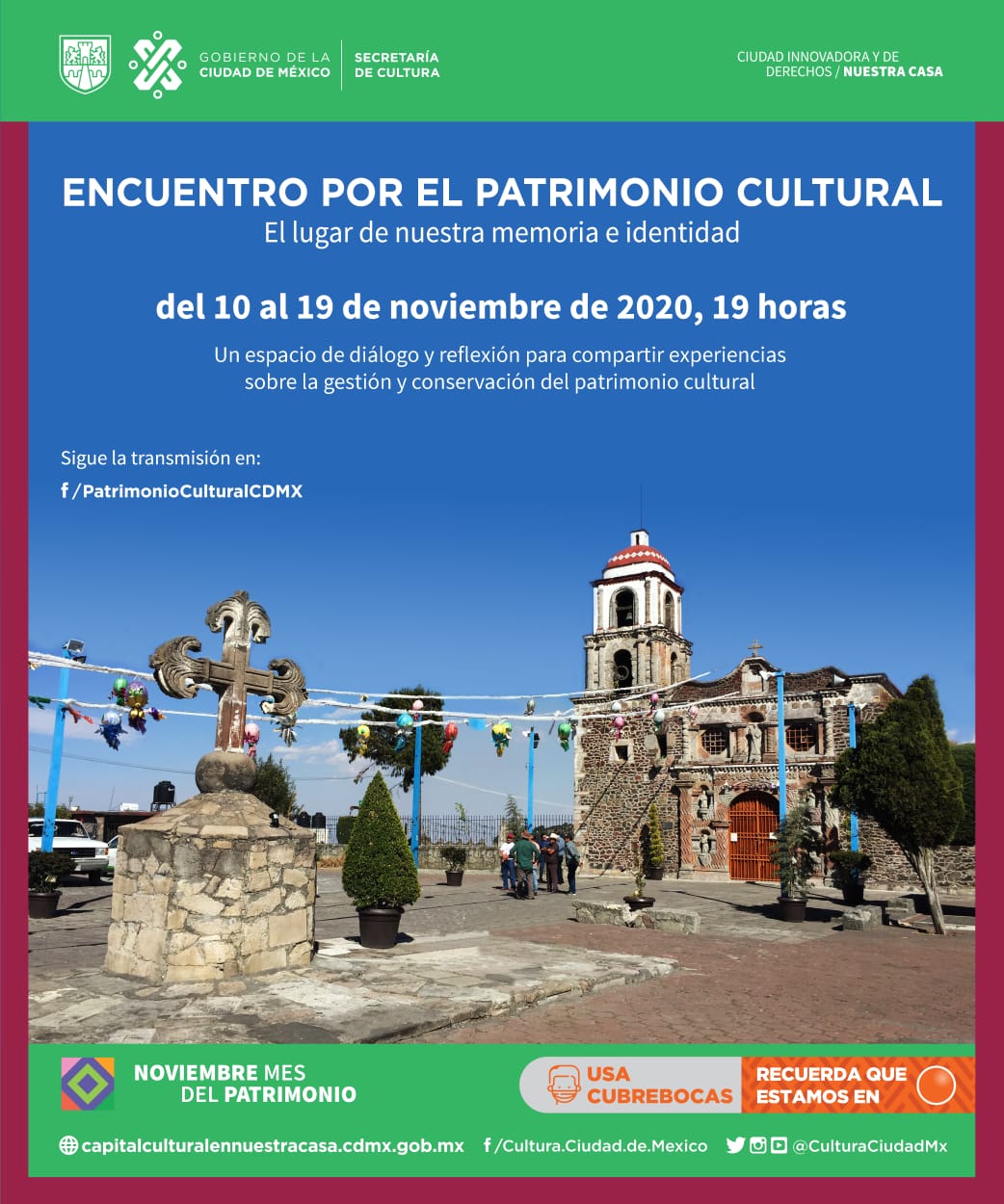 GOBIERNO DE LA CIUDAD DE MÉXICO

SECRETARÍA DE CULTURA

CIUDAD INNOVADORA Y DE DERECHOS / NUESTRA CASA

ENCUENTRO POR EL PATRIMONIO CULTURAL

El lugar de nuestra memoria e identidad

del 10 al 19 de noviembre de 2020, 19 horas

Un espacio de diálogo y reflexión para compartir experiencias sobre la gestión y conservación del patrimonio cultural

Sigue la transmisión en:

f /PatrimonioCulturalCDMX

NOVIEMBRE MES DEL PATRIMONIO

USA CUBREBOCAS

RECUERDA QUE ESTAMOS EN

capitalculturalennuestracasa.cdmx.gob.mx f /Cultura.Ciudad.de.Mexico @CulturaCiudadMx